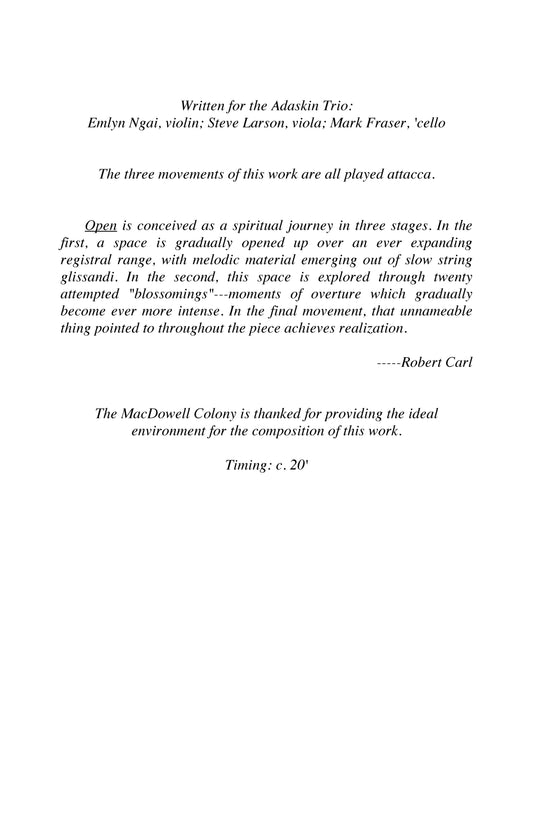 Written for the Adaskin Trio:
Emlyn Ngai, violin; Steve Larson, viola; Mark Fraser, 'cello

The three movements of this work are all played attacca.

Open is conceived as a spiritual journey in three stages. In the first, a space is gradually opened up over an ever expanding registral range, with melodic material emerging out of slow string glissandi. In the second, this space is explored through twenty attempted "blossomings"---moments of overture which gradually become ever more intense. In the final movement, that unnameable thing pointed to throughout the piece achieves realization.

-----Robert Carl

The MacDowell Colony is thanked for providing the ideal environment for the composition of this work.

Timing: c. 20'